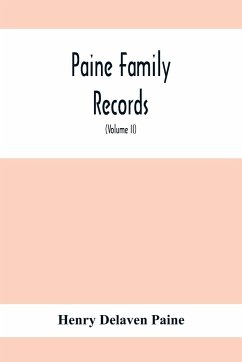 Paine Family Records

(Volume II)

Henry Delaven Paine